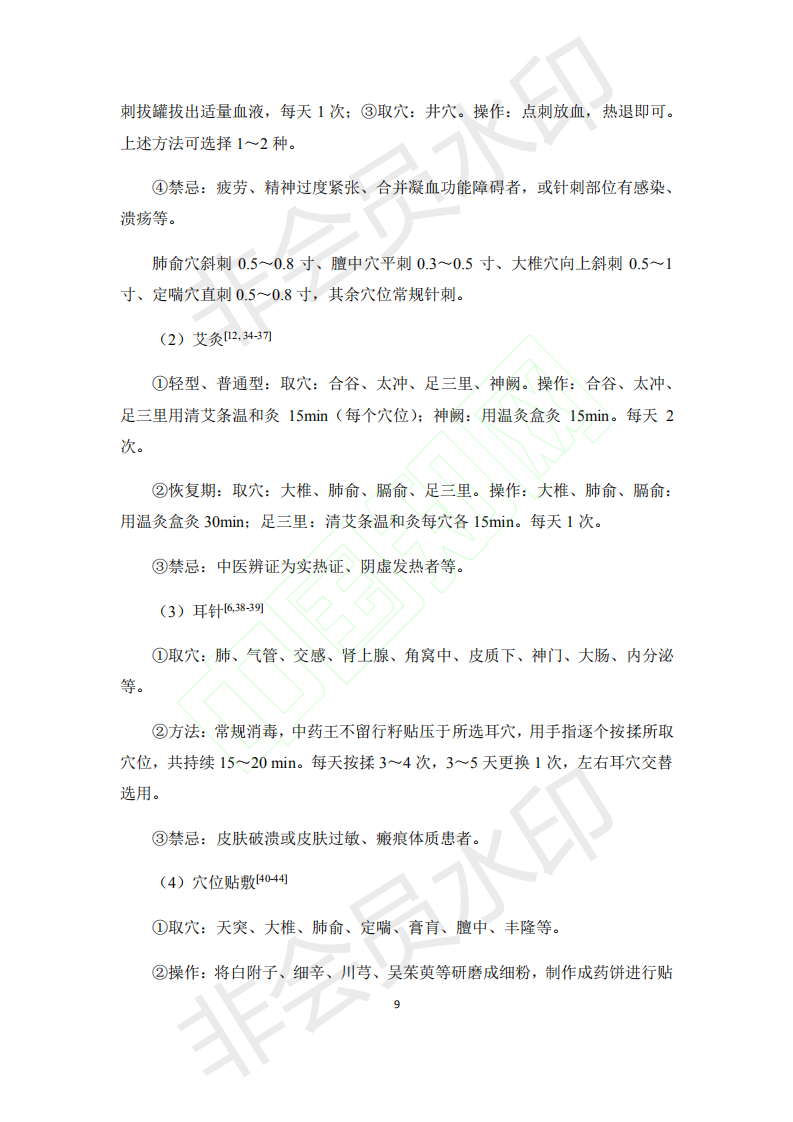 刺拔罐拔出适量血液，每天1次；③取穴：井穴。操作：点刺放血，热退即可。上述方法可选择1～2种。

④禁忌：疲劳、精神过度紧张、合并凝血功能障碍者，或针刺部位有感染、溃疡等。

肺俞穴斜刺0.5～0.8寸、膻中穴平刺0.3～0.5寸、大椎穴向上斜刺0.5～1寸、定喘穴直刺0.5～0.8寸，其余穴位常规针刺。

（2）艾灸$^{[12, 34-37]}$

①轻型、普通型：取穴：合谷、太冲、足三里、神阙。操作：合谷、太冲、足三里用清艾条温和灸15min（每个穴位）；神阙：用温灸盒灸15min。每天2次。

②恢复期：取穴：大椎、肺俞、膈俞、足三里。操作：大椎、肺俞、膈俞：用温灸盒灸30min；足三里：清艾条温和灸每穴各15min。每天1次。

③禁忌：中医辨证为实热证、阴虚发热者等。

（3）耳针$^{[6,38-39]}$

①取穴：肺、气管、交感、肾上腺、角窝中、皮质下、神门、大肠、内分泌等。

②方法：常规消毒，中药王不留行籽贴压于所选耳穴，用手指逐个按揉所取穴位，共持续15～20 min。每天按揉3～4次，3～5天更换1次，左右耳穴交替选用。

③禁忌：皮肤破溃或皮肤过敏、瘢痕体质患者。

（4）穴位贴敷$^{[40-44]}$

①取穴：天突、大椎、肺俞、定喘、膏肓、膻中、丰隆等。

②操作：将白附子、细辛、川芎、吴茱萸等研磨成细粉，制作成药饼进行贴

9

非会员水印